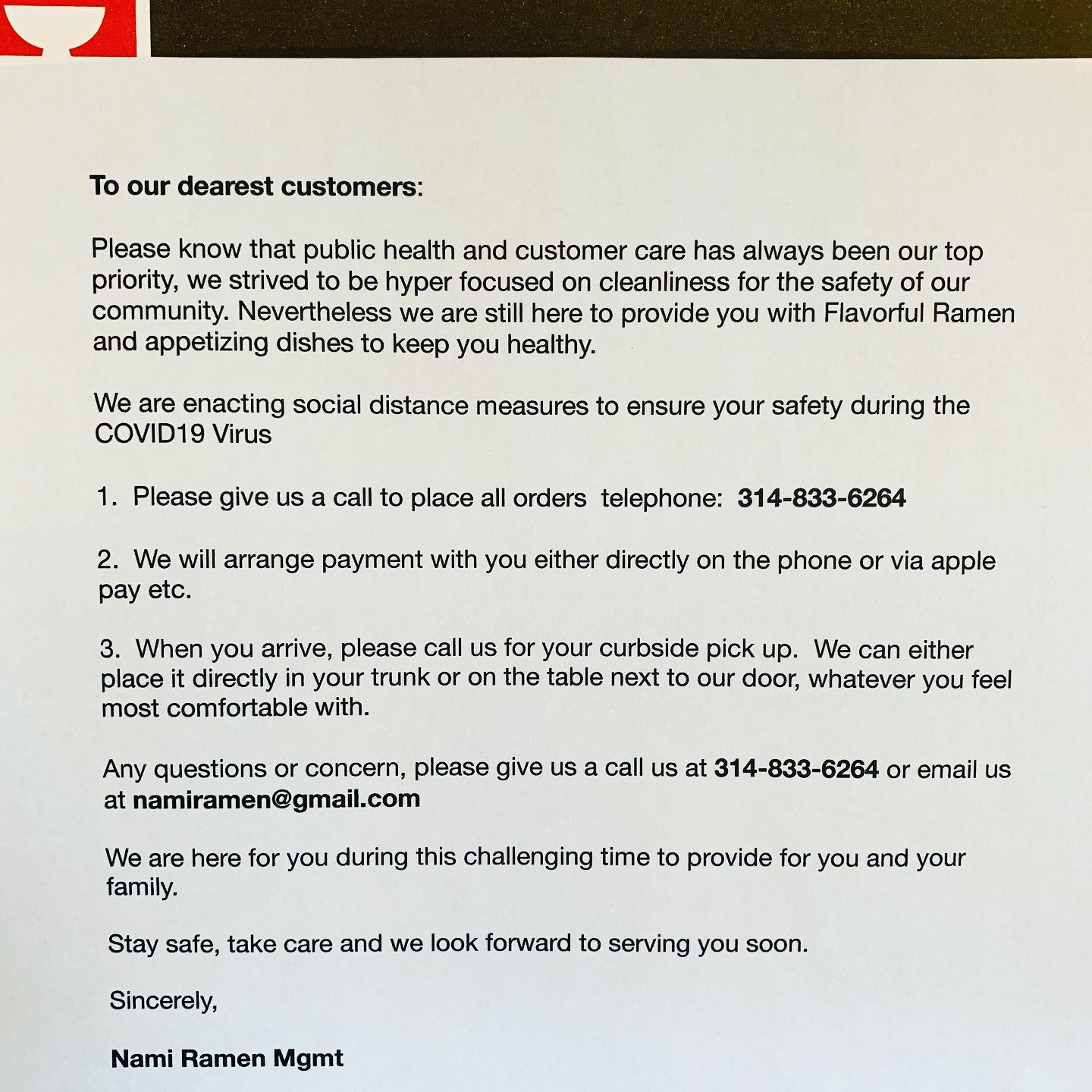 To our dearest customers:

Please know that public health and customer care has always been our top priority, we strived to be hyper focused on cleanliness for the safety of our community. Nevertheless we are still here to provide you with Flavorful Ramen and appetizing dishes to keep you healthy.

We are enacting social distance measures to ensure your safety during the COVID19 Virus

1. Please give us a call to place all orders telephone: 314-833-6264

2. We will arrange payment with you either directly on the phone or via apple pay etc.

3. When you arrive, please call us for your curbside pick up. We can either place it directly in your trunk or on the table next to our door, whatever you feel most comfortable with.

Any questions or concern, please give us a call us at 314-833-6264 or email us at namiramen@gmail.com

We are here for you during this challenging time to provide for you and your family.

Stay safe, take care and we look forward to serving you soon.

Sincerely,

Nami Ramen Mgmt